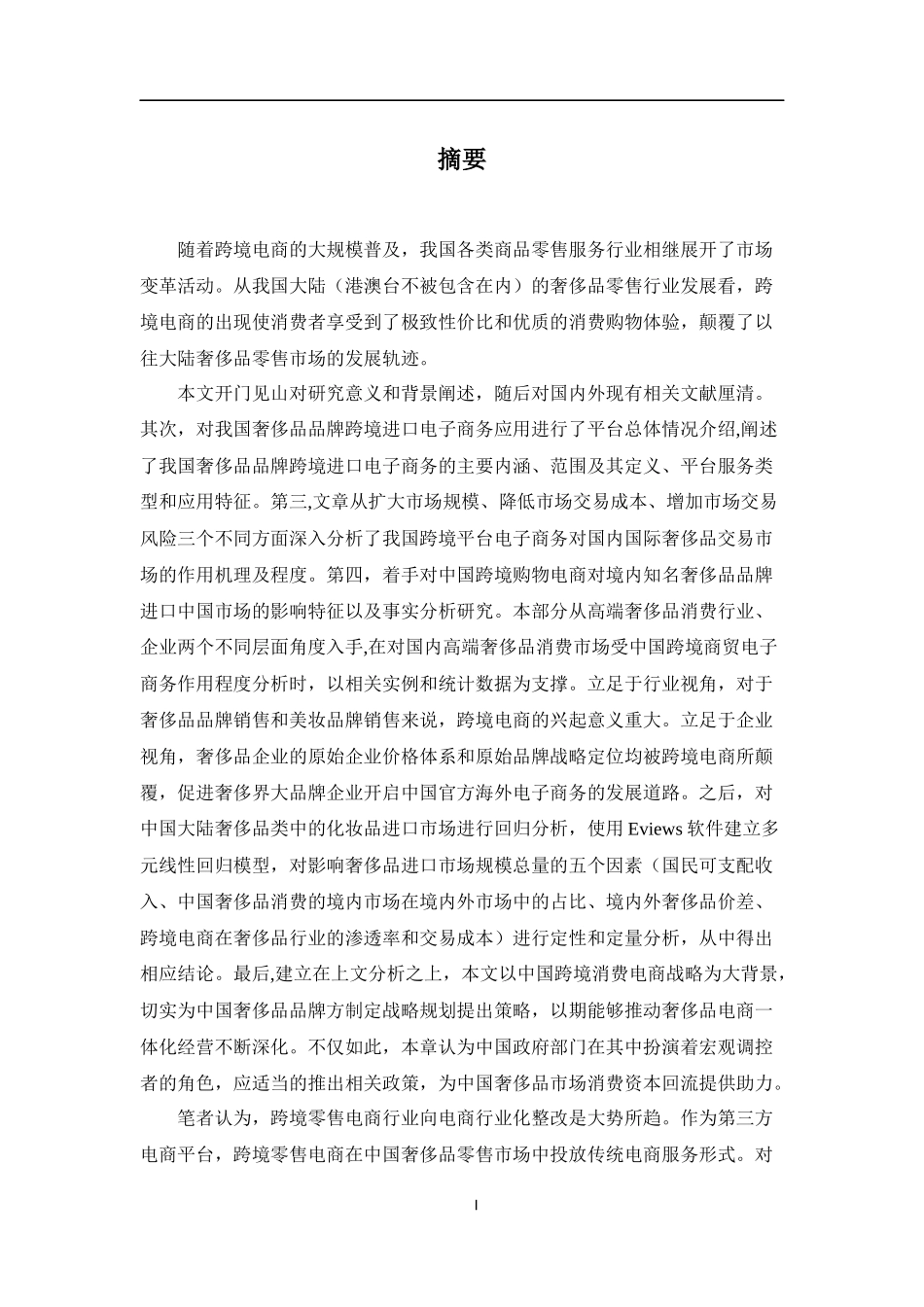 摘要

随着跨境电商的大规模普及，我国各类商品零售服务行业相继展开了市场变革活动。从我国大陆（港澳台不被包含在内）的奢侈品零售行业发展看，跨境电商的出现使消费者享受到了极致性价比和优质的消费购物体验，颠覆了以往大陆奢侈品零售市场的发展轨迹。

本文开门见山对研究意义和背景阐述，随后对国内外现有相关文献厘清。其次，对我国奢侈品品牌跨境进口电子商务应用进行了平台总体情况介绍,阐述了我国奢侈品品牌跨境进口电子商务的主要内涵、范围及其定义、平台服务类型和应用特征。第三,文章从扩大市场规模、降低市场交易成本、增加市场交易风险三个不同方面深入分析了我国跨境平台电子商务对国内国际奢侈品交易市场的作用机理及程度。第四，着手对中国跨境购物电商对境内知名奢侈品品牌进口中国市场的影响特征以及事实分析研究。本部分从高端奢侈品消费行业、企业两个不同层面角度入手,在对国内高端奢侈品消费市场受中国跨境商贸电子商务作用程度分析时，以相关实例和统计数据为支撑。立足于行业视角，对于奢侈品品牌销售和美妆品牌销售来说，跨境电商的兴起意义重大。立足于企业视角，奢侈品企业的原始企业价格体系和原始品牌战略定位均被跨境电商所颠覆，促进奢侈界大品牌企业开启中国官方海外电子商务的发展道路。之后，对中国大陆奢侈品类中的化妆品进口市场进行回归分析，使用 Eviews 软件建立多元线性回归模型，对影响奢侈品进口市场规模总量的五个因素（国民可支配收入、中国奢侈品消费的境内市场在境内外市场中的占比、境内外奢侈品价差、跨境电商在奢侈品行业的渗透率和交易成本）进行定性和定量分析，从中得出相应结论。最后,建立在上文分析之上，本文以中国跨境消费电商战略为大背景，切实为中国奢侈品品牌方制定战略规划提出策略，以期能够推动奢侈品电商一体化经营不断深化。不仅如此，本章认为中国政府部门在其中扮演着宏观调控者的角色，应适当的推出相关政策，为中国奢侈品市场消费资本回流提供助力。

笔者认为，跨境零售电商行业向电商行业化整改是大势所趋。作为第三方电商平台，跨境零售电商在中国奢侈品零售市场中投放传统电商服务形式。对

I